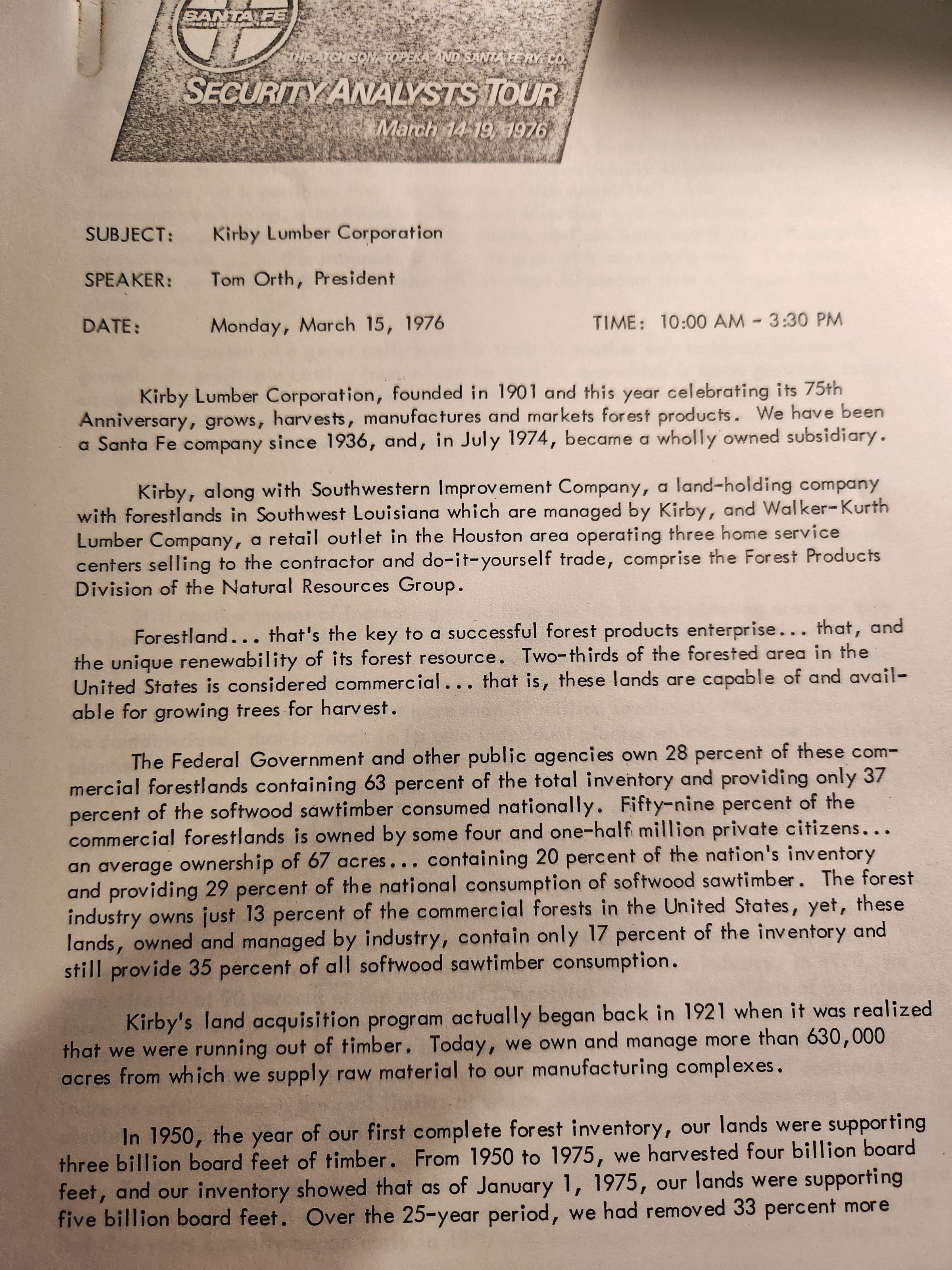 SANTA FE

THE ATCHISON, TOPEKA AND SANTA FE RY. CO.

SECURITY ANALYSTS TOUR

March 14-19, 1976

SUBJECT: Kirby Lumber Corporation

SPEAKER: Tom Orth, President

DATE: Monday, March 15, 1976 TIME: 10:00 AM - 3:30 PM

Kirby Lumber Corporation, founded in 1901 and this year celebrating its 75th Anniversary, grows, harvests, manufactures and markets forest products. We have been a Santa Fe company since 1936, and, in July 1974, became a wholly owned subsidiary.

Kirby, along with Southwestern Improvement Company, a land-holding company with forestlands in Southwest Louisiana which are managed by Kirby, and Walker-Kurth Lumber Company, a retail outlet in the Houston area operating three home service centers selling to the contractor and do-it-yourself trade, comprise the Forest Products Division of the Natural Resources Group.

Forestland... that's the key to a successful forest products enterprise... that, and the unique renewability of its forest resource. Two-thirds of the forested area in the United States is considered commercial... that is, these lands are capable of and available for growing trees for harvest.

The Federal Government and other public agencies own 28 percent of these commercial forestlands containing 63 percent of the total inventory and providing only 37 percent of the softwood sawtimber consumed nationally. Fifty-nine percent of the commercial forestlands is owned by some four and one-half million private citizens... an average ownership of 67 acres... containing 20 percent of the nation's inventory and providing 29 percent of the national consumption of softwood sawtimber. The forest industry owns just 13 percent of the commercial forests in the United States, yet, these lands, owned and managed by industry, contain only 17 percent of the inventory and still provide 35 percent of all softwood sawtimber consumption.

Kirby's land acquisition program actually began back in 1921 when it was realized that we were running out of timber. Today, we own and manage more than 630,000 acres from which we supply raw material to our manufacturing complexes.

In 1950, the year of our first complete forest inventory, our lands were supporting three billion board feet of timber. From 1950 to 1975, we harvested four billion board feet, and our inventory showed that as of January 1, 1975, our lands were supporting five billion board feet. Over the 25-year period, we had removed 33 percent more